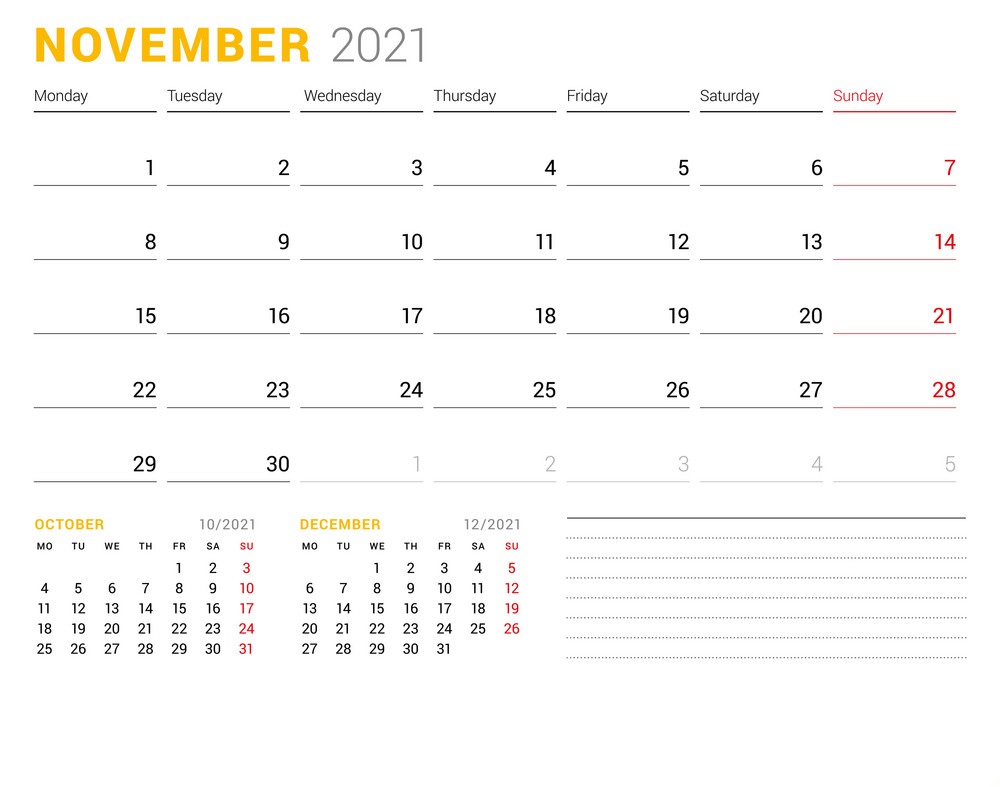 NOVEMBER 2021

| Monday | Tuesday | Wednesday | Thursday | Friday | Saturday | Sunday |
|---|---|---|---|---|---|---|
| 1 | 2 | 3 | 4 | 5 | 6 | 7 |
| 8 | 9 | 10 | 11 | 12 | 13 | 14 |
| 15 | 16 | 17 | 18 | 19 | 20 | 21 |
| 22 | 23 | 24 | 25 | 26 | 27 | 28 |
| 29 | 30 | 1 | 2 | 3 | 4 | 5 |

OCTOBER 10/2021

| MO | TU | WE | TH | FR | SA | SU |
|---|---|---|---|---|---|---|
| | | | | 1 | 2 | 3 |
| 4 | 5 | 6 | 7 | 8 | 9 | 10 |
| 11 | 12 | 13 | 14 | 15 | 16 | 17 |
| 18 | 19 | 20 | 21 | 22 | 23 | 24 |
| 25 | 26 | 27 | 28 | 29 | 30 | 31 |

DECEMBER 12/2021

| MO | TU | WE | TH | FR | SA | SU |
|---|---|---|---|---|---|---|
| | | 1 | 2 | 3 | 4 | 5 |
| 6 | 7 | 8 | 9 | 10 | 11 | 12 |
| 13 | 14 | 15 | 16 | 17 | 18 | 19 |
| 20 | 21 | 22 | 23 | 24 | 25 | 26 |
| 27 | 28 | 29 | 30 | 31 | | |